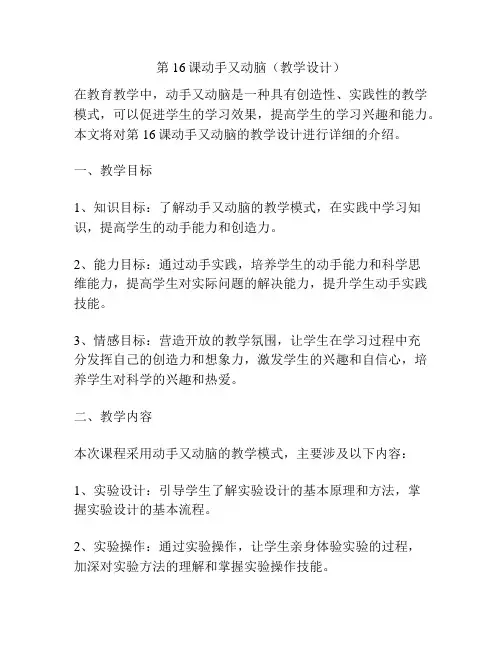 第 16 课动手又动脑（教学设计）

在教育教学中，动手又动脑是一种具有创造性、实践性的教学模式，可以促进学生的学习效果，提高学生的学习兴趣和能力。本文将对第 16 课动手又动脑的教学设计进行详细的介绍。

一、教学目标

1、知识目标：了解动手又动脑的教学模式，在实践中学习知识，提高学生的动手能力和创造力。

2、能力目标：通过动手实践，培养学生的动手能力和科学思维能力，提高学生对实际问题的解决能力，提升学生动手实践技能。

3、情感目标：营造开放的教学氛围，让学生在学习过程中充分发挥自己的创造力和想象力，激发学生的兴趣和自信心，培养学生对科学的兴趣和热爱。

二、教学内容

本次课程采用动手又动脑的教学模式，主要涉及以下内容：

1、实验设计：引导学生了解实验设计的基本原理和方法，掌握实验设计的基本流程。

2、实验操作：通过实验操作，让学生亲身体验实验的过程，加深对实验方法的理解和掌握实验操作技能。